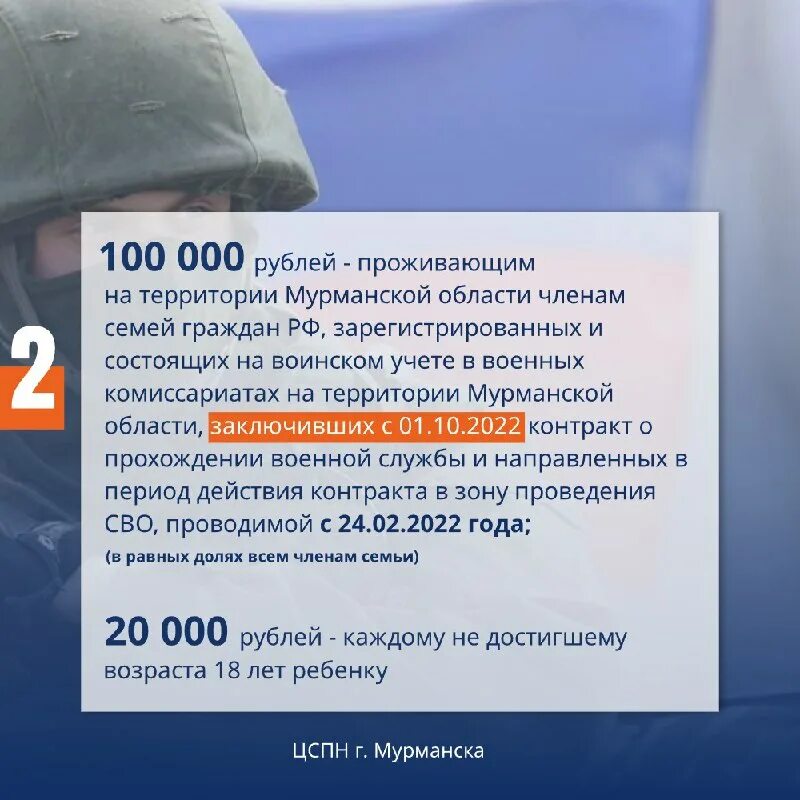 2

100 000 рублей - проживающим на территории Мурманской области членам семей граждан РФ, зарегистрированных и состоящих на воинском учете в военных комиссариатах на территории Мурманской области, заключивших с 01.10.2022 контракт о прохождении военной службы и направленных в период действия контракта в зону проведения СВО, проводимой с 24.02.2022 года;
(в равных долях всем членам семьи)

20 000 рублей - каждому не достигшему возраста 18 лет ребенку

ЦСПН г. Мурманска